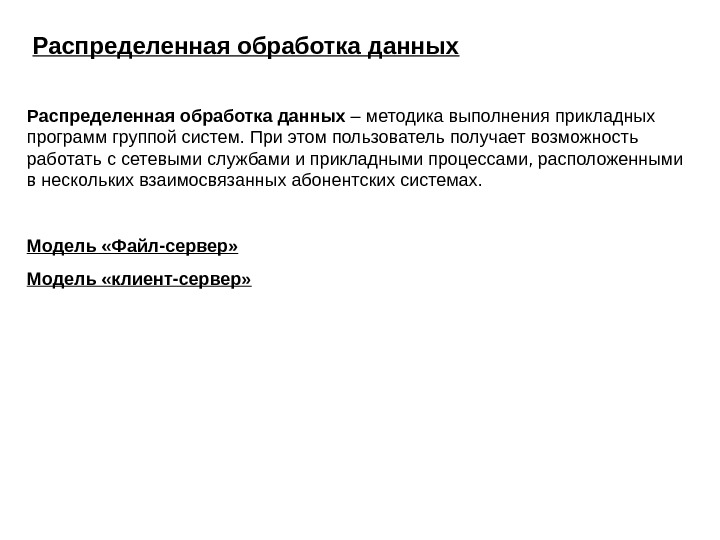 Распределенная обработка данных

Распределенная обработка данных – методика выполнения прикладных программ группой систем. При этом пользователь получает возможность работать с сетевыми службами и прикладными процессами, расположенными в нескольких взаимосвязанных абонентских системах.

Модель «Файл-сервер»

Модель «клиент-сервер»